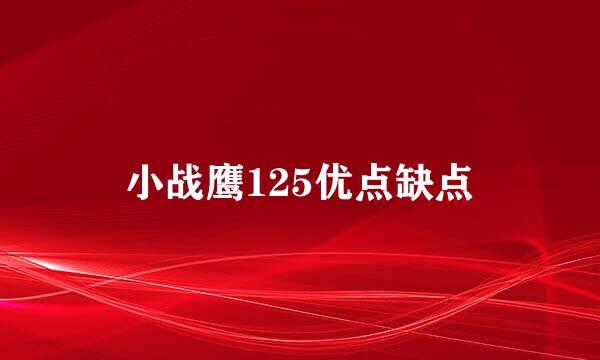 小战鹰125优点缺点